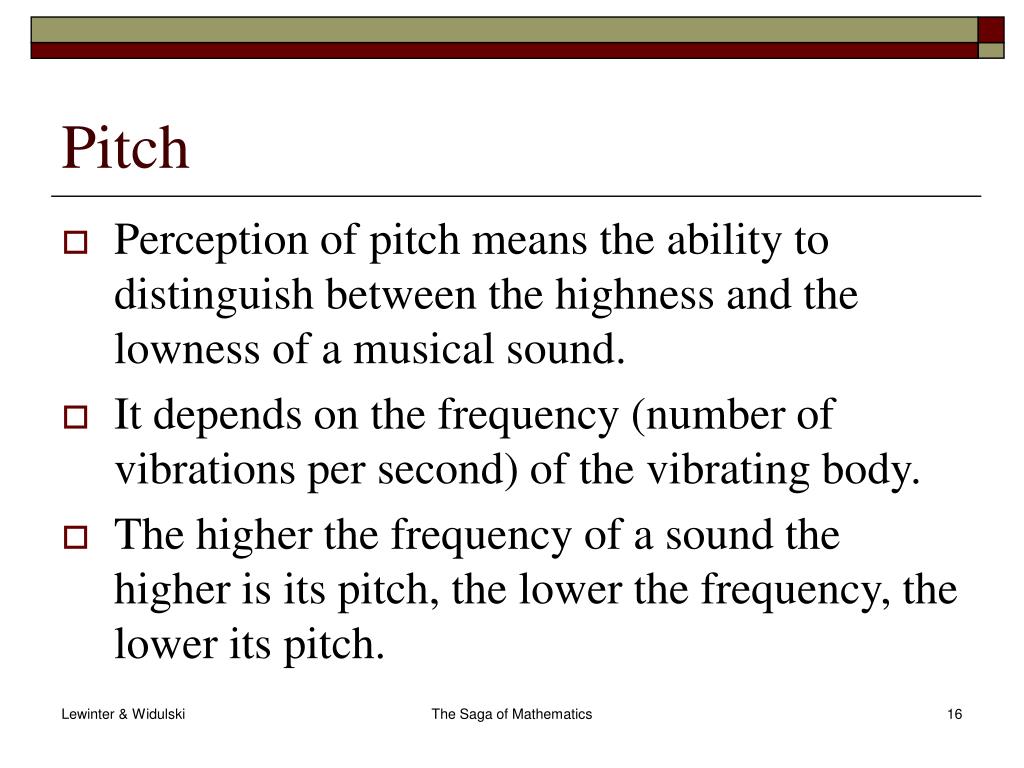 Pitch

Perception of pitch means the ability to distinguish between the highness and the lowness of a musical sound.

It depends on the frequency (number of vibrations per second) of the vibrating body.

The higher the frequency of a sound the higher is its pitch, the lower the frequency, the lower its pitch.

Lewinter & Widulski

The Saga of Mathematics

16